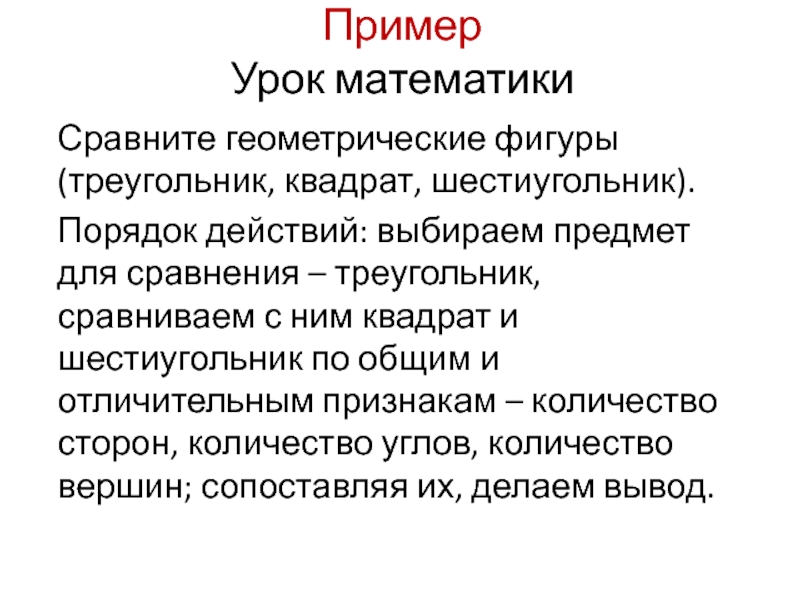 Пример
Урок математики

Сравните геометрические фигуры (треугольник, квадрат, шестиугольник).

Порядок действий: выбираем предмет для сравнения – треугольник, сравниваем с ним квадрат и шестиугольник по общим и отличительным признакам – количество сторон, количество углов, количество вершин; сопоставляя их, делаем вывод.